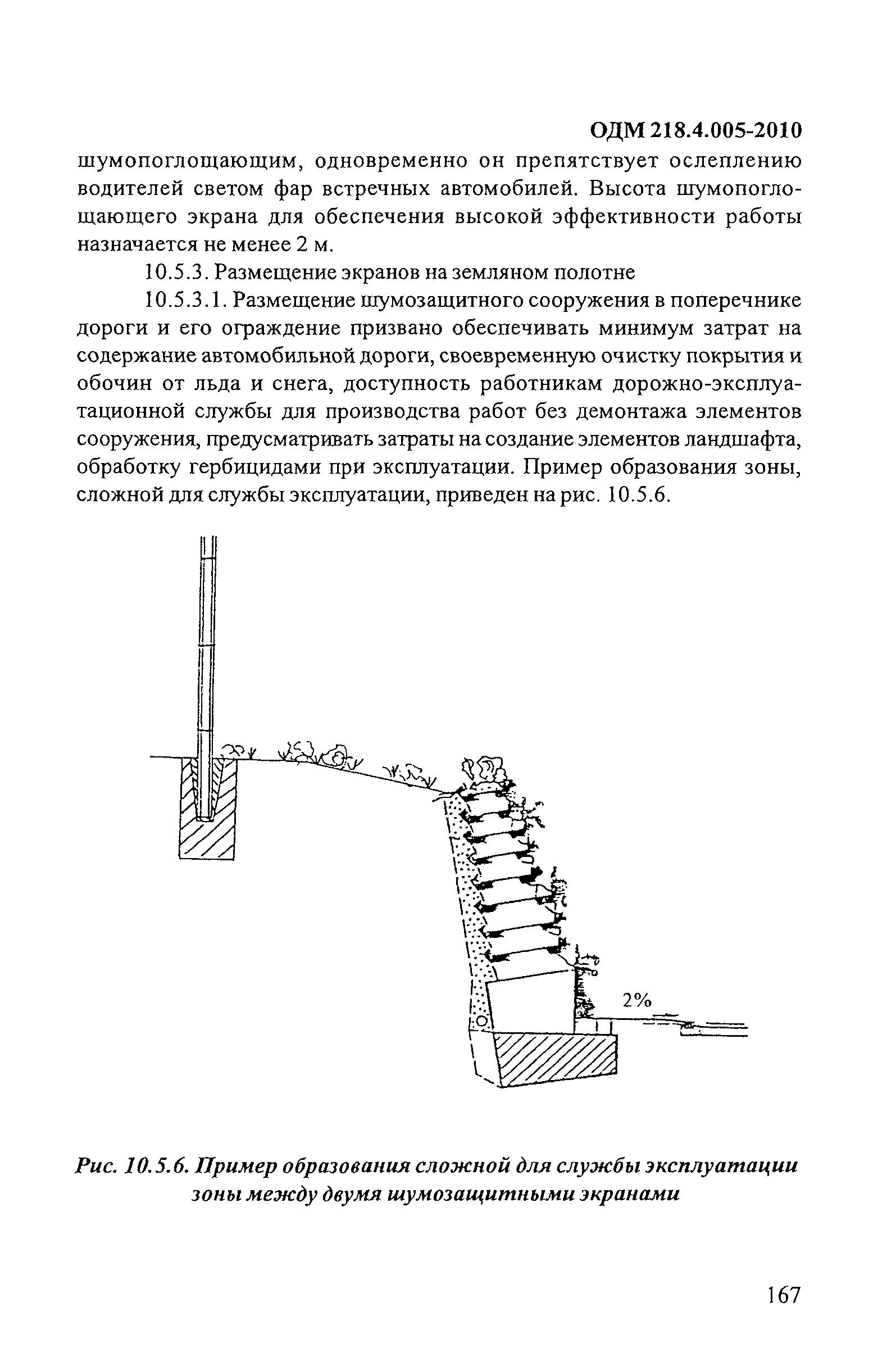 ОДМ 218.4.005-2010

шумопоглощающим, одновременно он препятствует ослеплению водителей светом фар встречных автомобилей. Высота шумопоглощающего экрана для обеспечения высокой эффективности работы назначается не менее 2 м.

10.5.3. Размещение экранов на земляном полотне

10.5.3.1. Размещение шумозащитного сооружения в поперечнике дороги и его ограждение призвано обеспечивать минимум затрат на содержание автомобильной дороги, своевременную очистку покрытия и обочин от льда и снега, доступность работникам дорожно-эксплуатационной службы для производства работ без демонтажа элементов сооружения, предусматривать затраты на создание элементов ландшафта, обработку гербицидами при эксплуатации. Пример образования зоны, сложной для службы эксплуатации, приведен на рис. 10.5.6.

2%

Рис. 10.5.6. Пример образования сложной для службы эксплуатации зоны между двумя шумозащитными экранами

167